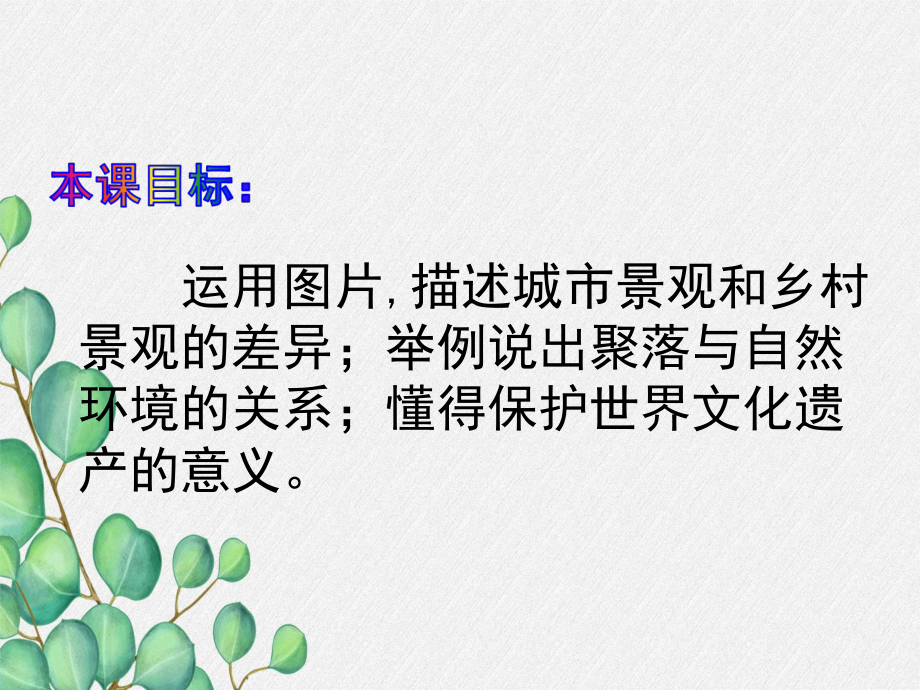 本课目标：

运用图片, 描述城市景观和乡村景观的差异；举例说出聚落与自然环境的关系；懂得保护世界文化遗产的意义。